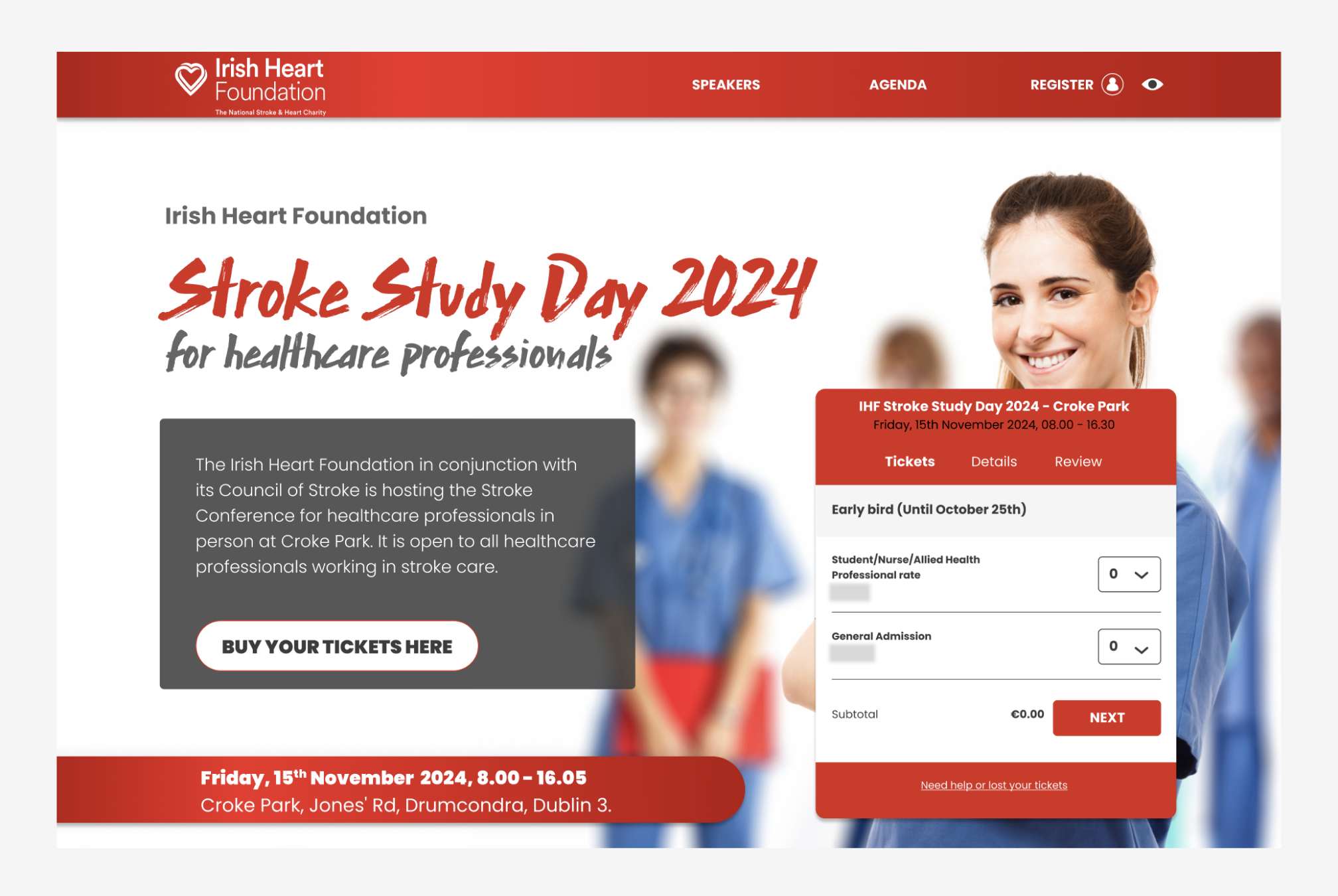 Irish Heart Foundation
The National Stroke & Heart Charity

SPEAKERS
AGENDA
REGISTER

Irish Heart Foundation

Stroke Study Day 2024
for healthcare professionals

The Irish Heart Foundation in conjunction with its Council of Stroke is hosting the Stroke Conference for healthcare professionals in person at Croke Park. It is open to all healthcare professionals working in stroke care.

BUY YOUR TICKETS HERE

Friday, 15$^{th}$ November 2024, 8.00 – 16.05
Croke Park, Jones' Rd, Drumcondra, Dublin 3.

IHF Stroke Study Day 2024 - Croke Park
Friday, 15th November 2024, 08.00 - 16.30

Tickets
Details
Review

Early bird (Until October 25th)

Student/Nurse/Allied Health Professional rate
0

General Admission
0

Subtotal
€0.00
NEXT

Need help or lost your tickets